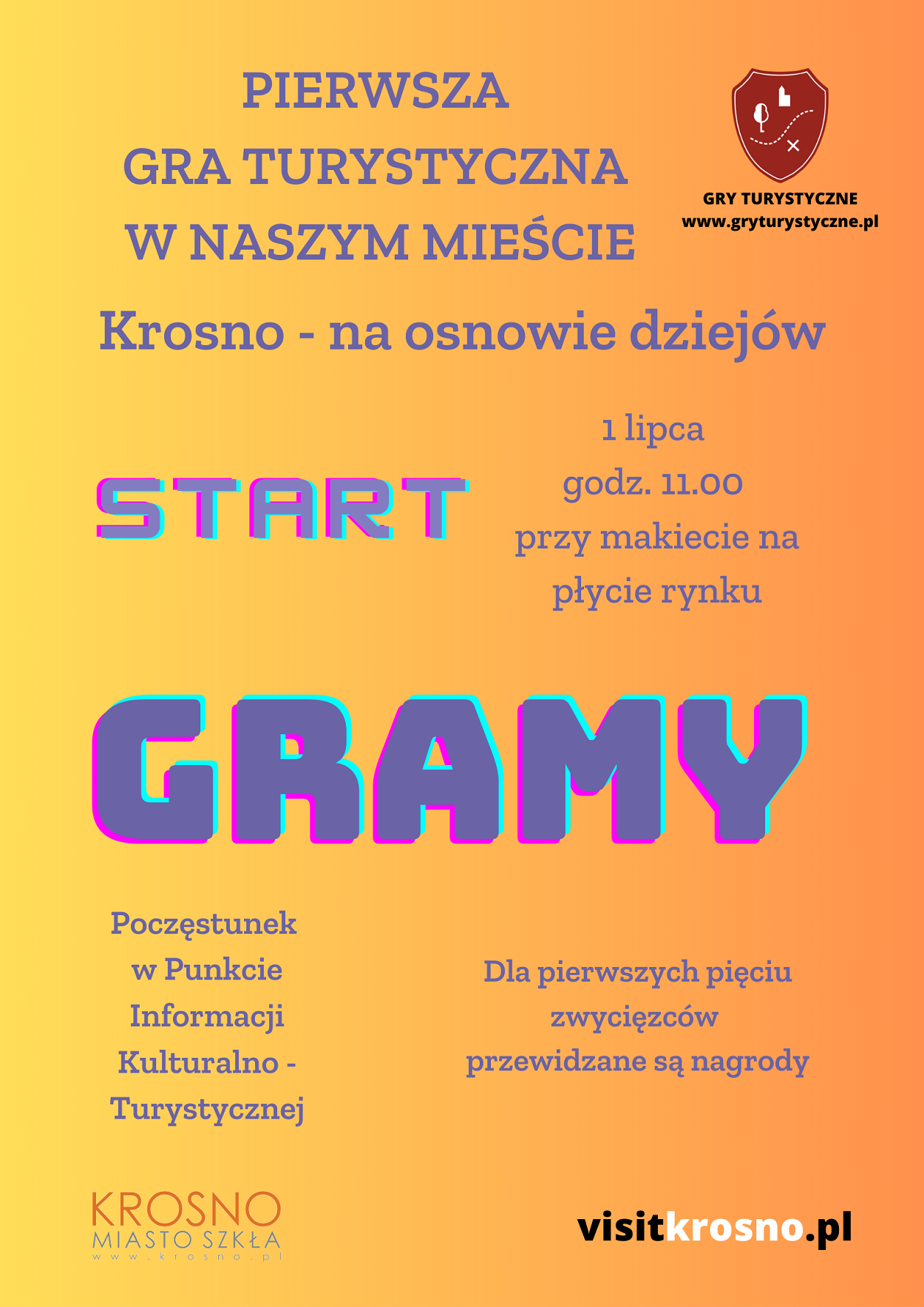 PIERWSZA
GRA TURYSTYCZNA
W NASZYM MIEŚCIE

GRY TURYSTYCZNE
www.gryturystyczne.pl

Krosno - na osnowie dziejów

START

1 lipca
godz. 11.00
przy makiecie na płycie rynku

GRAMY

Poczęstunek w Punkcie Informacji Kulturalno - Turystycznej

Dla pierwszych pięciu zwycięzców przewidzane są nagrody

KROSNO
MIASTO SZKŁA
www.krosno.pl

visitkrosno.pl